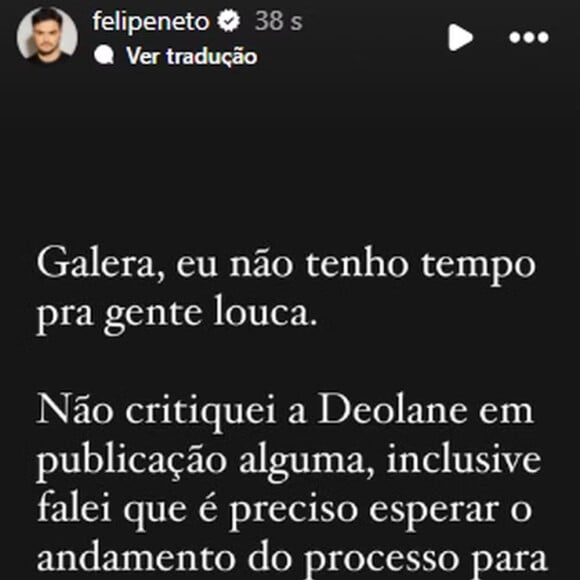 felipeneto 38 s
Ver tradução

Galera, eu não tenho tempo pra gente louca.

Não critiquei a Deolane em publicação alguma, inclusive falei que é preciso esperar o andamento do processo para